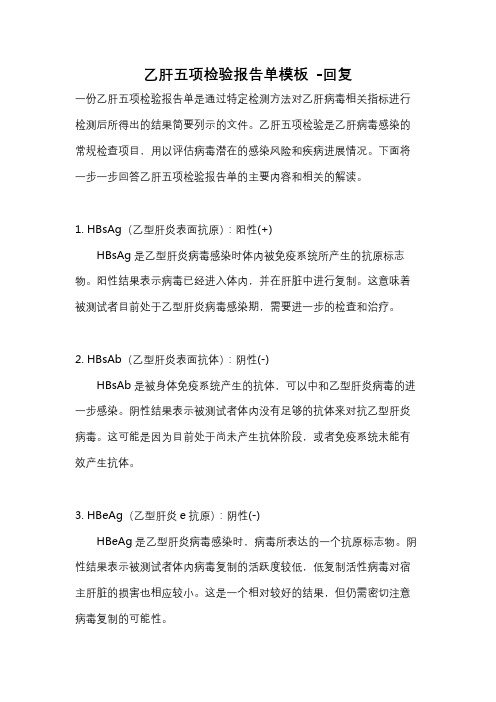 乙肝五项检验报告单模板 -回复

一份乙肝五项检验报告单是通过特定检测方法对乙肝病毒相关指标进行检测后所得出的结果简要列示的文件。乙肝五项检验是乙肝病毒感染的常规检查项目，用以评估病毒潜在的感染风险和疾病进展情况。下面将一步一步回答乙肝五项检验报告单的主要内容和相关的解读。

1. HBsAg（乙型肝炎表面抗原）：阳性(+)

HBsAg 是乙型肝炎病毒感染时体内被免疫系统所产生的抗原标志物。阳性结果表示病毒已经进入体内，并在肝脏中进行复制。这意味着被测试者目前处于乙型肝炎病毒感染期，需要进一步的检查和治疗。

2. HBsAb（乙型肝炎表面抗体）：阴性(-)

HBsAb 是被身体免疫系统产生的抗体，可以中和乙型肝炎病毒的进一步感染。阴性结果表示被测试者体内没有足够的抗体来对抗乙型肝炎病毒。这可能是因为目前处于尚未产生抗体阶段，或者免疫系统未能有效产生抗体。

3. HBeAg（乙型肝炎 e 抗原）：阴性(-)

HBeAg 是乙型肝炎病毒感染时，病毒所表达的一个抗原标志物。阴性结果表示被测试者体内病毒复制的活跃度较低，低复制活性病毒对宿主肝脏的损害也相应较小。这是一个相对较好的结果，但仍需密切注意病毒复制的可能性。